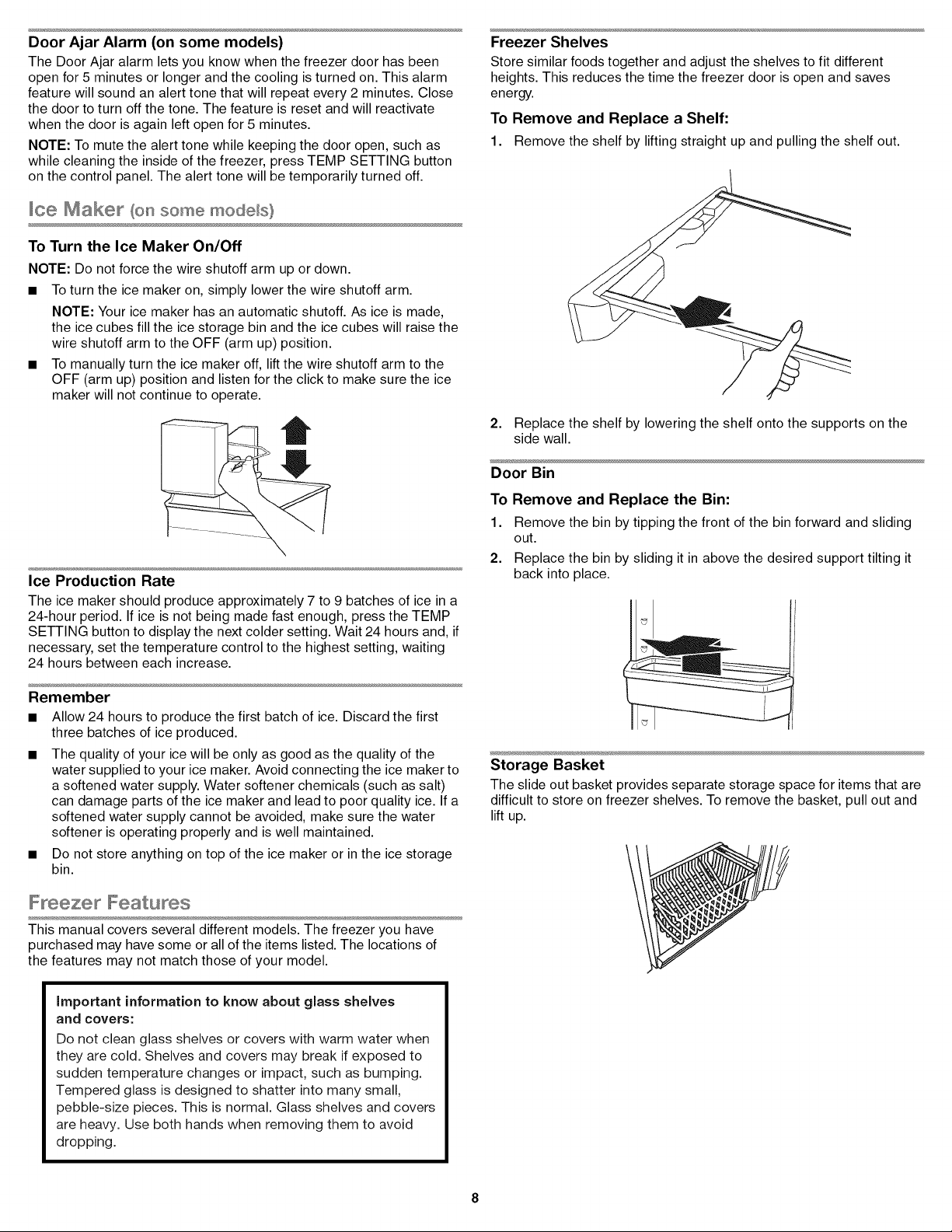 Door Ajar Alarm (on some models)

The Door Ajar alarm lets you know when the freezer door has been open for 5 minutes or longer and the cooling is turned on. This alarm feature will sound an alert tone that will repeat every 2 minutes. Close the door to turn off the tone. The feature is reset and will reactivate when the door is again left open for 5 minutes.

NOTE: To mute the alert tone while keeping the door open, such as while cleaning the inside of the freezer, press TEMP SETTING button on the control panel. The alert tone will be temporarily turned off.

Ice Maker (on some models)

To Turn the Ice Maker On/Off

NOTE: Do not force the wire shutoff arm up or down.

■ To turn the ice maker on, simply lower the wire shutoff arm.

NOTE: Your ice maker has an automatic shutoff. As ice is made, the ice cubes fill the ice storage bin and the ice cubes will raise the wire shutoff arm to the OFF (arm up) position.

■ To manually turn the ice maker off, lift the wire shutoff arm to the OFF (arm up) position and listen for the click to make sure the ice maker will not continue to operate.

Ice Production Rate

The ice maker should produce approximately 7 to 9 batches of ice in a 24-hour period. If ice is not being made fast enough, press the TEMP SETTING button to display the next colder setting. Wait 24 hours and, if necessary, set the temperature control to the highest setting, waiting 24 hours between each increase.

Remember

■ Allow 24 hours to produce the first batch of ice. Discard the first three batches of ice produced.

■ The quality of your ice will be only as good as the quality of the water supplied to your ice maker. Avoid connecting the ice maker to a softened water supply. Water softener chemicals (such as salt) can damage parts of the ice maker and lead to poor quality ice. If a softened water supply cannot be avoided, make sure the water softener is operating properly and is well maintained.

■ Do not store anything on top of the ice maker or in the ice storage bin.

Freezer Features

This manual covers several different models. The freezer you have purchased may have some or all of the items listed. The locations of the features may not match those of your model.

Important information to know about glass shelves and covers:

Do not clean glass shelves or covers with warm water when they are cold. Shelves and covers may break if exposed to sudden temperature changes or impact, such as bumping. Tempered glass is designed to shatter into many small, pebble-size pieces. This is normal. Glass shelves and covers are heavy. Use both hands when removing them to avoid dropping.

Freezer Shelves

Store similar foods together and adjust the shelves to fit different heights. This reduces the time the freezer door is open and saves energy.

To Remove and Replace a Shelf:

1. Remove the shelf by lifting straight up and pulling the shelf out.

2. Replace the shelf by lowering the shelf onto the supports on the side wall.

Door Bin

To Remove and Replace the Bin:

1. Remove the bin by tipping the front of the bin forward and sliding out.

2. Replace the bin by sliding it in above the desired support tilting it back into place.

Storage Basket

The slide out basket provides separate storage space for items that are difficult to store on freezer shelves. To remove the basket, pull out and lift up.

8